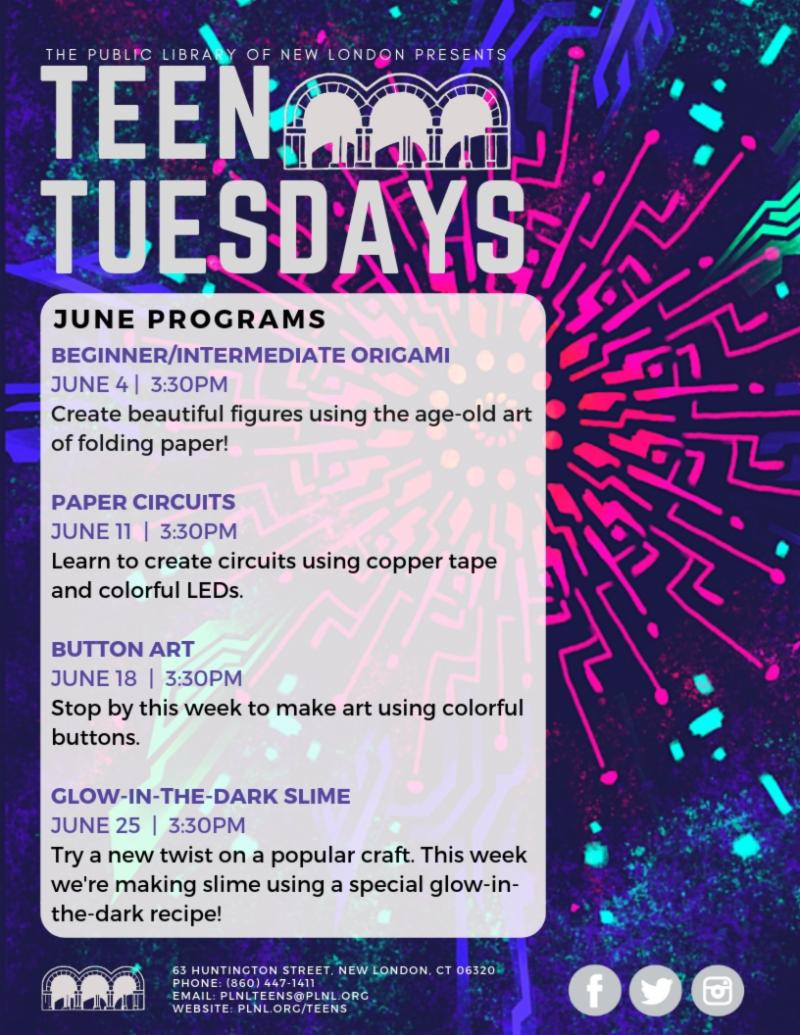 THE PUBLIC LIBRARY OF NEW LONDON PRESENTS

TEEN
TUESDAYS

JUNE PROGRAMS

BEGINNER/INTERMEDIATE ORIGAMI
JUNE 4 | 3:30PM
Create beautiful figures using the age-old art of folding paper!

PAPER CIRCUITS
JUNE 11 | 3:30PM
Learn to create circuits using copper tape and colorful LEDs.

BUTTON ART
JUNE 18 | 3:30PM
Stop by this week to make art using colorful buttons.

GLOW-IN-THE-DARK SLIME
JUNE 25 | 3:30PM
Try a new twist on a popular craft. This week we're making slime using a special glow-in-the-dark recipe!

63 HUNTINGTON STREET, NEW LONDON, CT 06320
PHONE: (860) 447-1411
EMAIL: PLNLTEENS@PLNL.ORG
WEBSITE: PLNL.ORG/TEENS